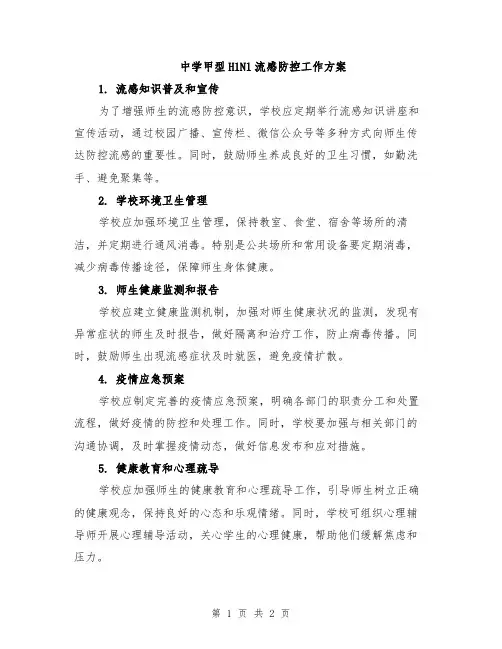 中学甲型H1N1流感防控工作方案

1. 流感知识普及和宣传

为了增强师生的流感防控意识，学校应定期举行流感知识讲座和宣传活动，通过校园广播、宣传栏、微信公众号等多种方式向师生传达防控流感的重要性。同时，鼓励师生养成良好的卫生习惯，如勤洗手、避免聚集等。

2. 学校环境卫生管理

学校应加强环境卫生管理，保持教室、食堂、宿舍等场所的清洁，并定期进行通风消毒。特别是公共场所和常用设备要定期消毒，减少病毒传播途径，保障师生身体健康。

3. 师生健康监测和报告

学校应建立健康监测机制，加强对师生健康状况的监测，发现有异常症状的师生及时报告，做好隔离和治疗工作，防止病毒传播。同时，鼓励师生出现流感症状及时就医，避免疫情扩散。

4. 疫情应急预案

学校应制定完善的疫情应急预案，明确各部门的职责分工和处置流程，做好疫情的防控和处理工作。同时，学校要加强与相关部门的沟通协调，及时掌握疫情动态，做好信息发布和应对措施。

5. 健康教育和心理疏导

学校应加强师生的健康教育和心理疏导工作，引导师生树立正确的健康观念，保持良好的心态和乐观情绪。同时，学校可组织心理辅导师开展心理辅导活动，关心学生的心理健康，帮助他们缓解焦虑和压力。

第 1 页 共 2 页